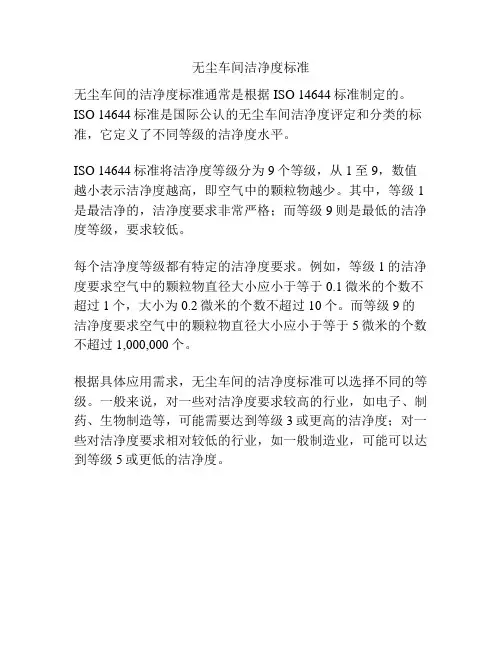 无尘车间洁净度标准

无尘车间的洁净度标准通常是根据 ISO 14644 标准制定的。ISO 14644 标准是国际公认的无尘车间洁净度评定和分类的标准，它定义了不同等级的洁净度水平。

ISO 14644 标准将洁净度等级分为 9 个等级，从 1 至 9，数值越小表示洁净度越高，即空气中的颗粒物越少。其中，等级 1 是最洁净的，洁净度要求非常严格；而等级 9 则是最低的洁净度等级，要求较低。

每个洁净度等级都有特定的洁净度要求。例如，等级 1 的洁净度要求空气中的颗粒物直径大小应小于等于 0.1 微米的个数不超过 1 个，大小为 0.2 微米的个数不超过 10 个。而等级 9 的洁净度要求空气中的颗粒物直径大小应小于等于 5 微米的个数不超过 1,000,000 个。

根据具体应用需求，无尘车间的洁净度标准可以选择不同的等级。一般来说，对一些对洁净度要求较高的行业，如电子、制药、生物制造等，可能需要达到等级 3 或更高的洁净度；对一些对洁净度要求相对较低的行业，如一般制造业，可能可以达到等级 5 或更低的洁净度。